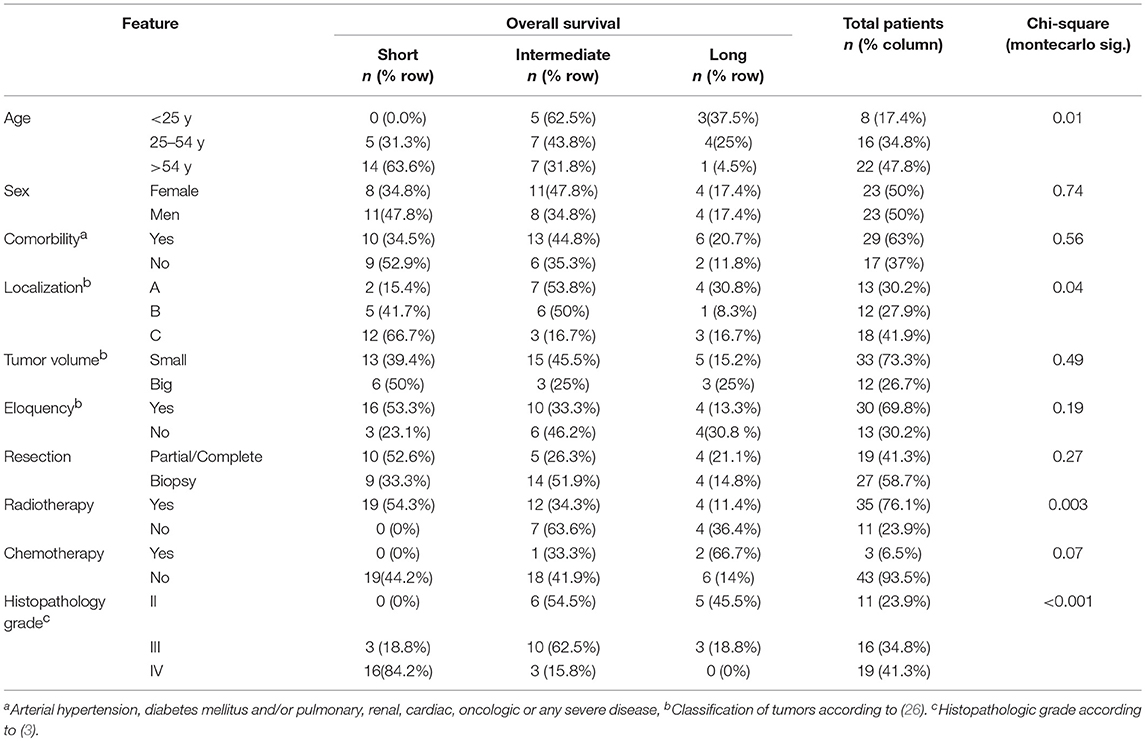 | Feature | | Overall survival | | | Total patients n (% column) | Chi-square (montecarlo sig.) |
|---|---|---|---|---|---|---|
| | | Short n (% row) | Intermediate n (% row) | Long n (% row) | | |
| Age | <25 y | 0 (0.0%) | 5 (62.5%) | 3(37.5%) | 8 (17.4%) | 0.01 |
| | 25–54 y | 5 (31.3%) | 7 (43.8%) | 4(25%) | 16 (34.8%) | |
| | >54 y | 14 (63.6%) | 7 (31.8%) | 1 (4.5%) | 22 (47.8%) | |
| Sex | Female | 8 (34.8%) | 11(47.8%) | 4 (17.4%) | 23 (50%) | 0.74 |
| | Men | 11(47.8%) | 8 (34.8%) | 4 (17.4%) | 23 (50%) | |
| Comorbility$^a$ | Yes | 10 (34.5%) | 13 (44.8%) | 6 (20.7%) | 29 (63%) | 0.56 |
| | No | 9 (52.9%) | 6 (35.3%) | 2 (11.8%) | 17 (37%) | |
| Localization$^b$ | A | 2 (15.4%) | 7 (53.8%) | 4 (30.8%) | 13 (30.2%) | 0.04 |
| | B | 5 (41.7%) | 6 (50%) | 1 (8.3%) | 12 (27.9%) | |
| | C | 12 (66.7%) | 3 (16.7%) | 3 (16.7%) | 18 (41.9%) | |
| Tumor volume$^b$ | Small | 13 (39.4%) | 15 (45.5%) | 5 (15.2%) | 33 (73.3%) | 0.49 |
| | Big | 6 (50%) | 3 (25%) | 3 (25%) | 12 (26.7%) | |
| Eloquency$^b$ | Yes | 16 (53.3%) | 10 (33.3%) | 4 (13.3%) | 30 (69.8%) | 0.19 |
| | No | 3 (23.1%) | 6 (46.2%) | 4(30.8 %) | 13 (30.2%) | |
| Resection | Partial/Complete | 10 (52.6%) | 5 (26.3%) | 4 (21.1%) | 19 (41.3%) | 0.27 |
| | Biopsy | 9 (33.3%) | 14 (51.9%) | 4 (14.8%) | 27 (58.7%) | |
| Radiotherapy | Yes | 19 (54.3%) | 12 (34.3%) | 4 (11.4%) | 35 (76.1%) | 0.003 |
| | No | 0 (0%) | 7 (63.6%) | 4 (36.4%) | 11 (23.9%) | |
| Chemotherapy | Yes | 0 (0%) | 1 (33.3%) | 2 (66.7%) | 3 (6.5%) | 0.07 |
| | No | 19(44.2%) | 18 (41.9%) | 6 (14%) | 43 (93.5%) | |
| Histopathology grade$^c$ | II | 0 (0%) | 6 (54.5%) | 5 (45.5%) | 11 (23.9%) | <0.001 |
| | III | 3 (18.8%) | 10 (62.5%) | 3 (18.8%) | 16 (34.8%) | |
| | IV | 16(84.2%) | 3 (15.8%) | 0 (0%) | 19 (41.3%) | |

$^a$Arterial hypertension, diabetes mellitus and/or pulmonary, renal, cardiac, oncologic or any severe disease, $^b$Classification of tumors according to (26). $^c$Histopathologic grade according to (3).